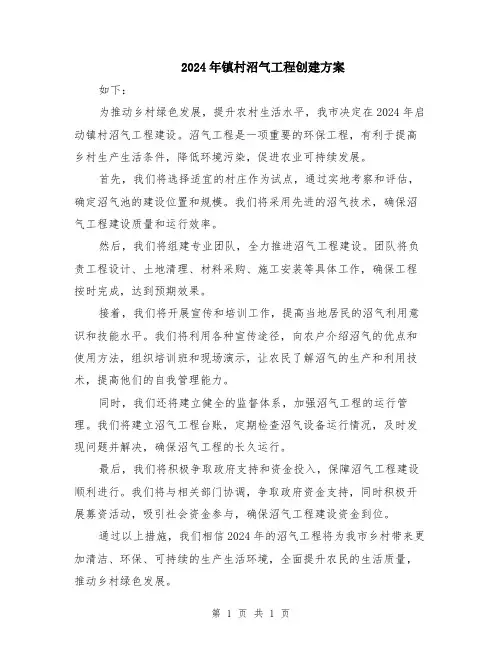 2024年镇村沼气工程创建方案

如下：

为推动乡村绿色发展，提升农村生活水平，我市决定在2024年启动镇村沼气工程建设。沼气工程是一项重要的环保工程，有利于提高乡村生产生活条件，降低环境污染，促进农业可持续发展。

首先，我们将选择适宜的村庄作为试点，通过实地考察和评估，确定沼气池的建设位置和规模。我们将采用先进的沼气技术，确保沼气工程建设质量和运行效率。

然后，我们将组建专业团队，全力推进沼气工程建设。团队将负责工程设计、土地清理、材料采购、施工安装等具体工作，确保工程按时完成，达到预期效果。

接着，我们将开展宣传和培训工作，提高当地居民的沼气利用意识和技能水平。我们将利用各种宣传途径，向农户介绍沼气的优点和使用方法，组织培训班和现场演示，让农民了解沼气的生产和利用技术，提高他们的自我管理能力。

同时，我们还将建立健全的监督体系，加强沼气工程的运行管理。我们将建立沼气工程台账，定期检查沼气设备运行情况，及时发现问题并解决，确保沼气工程的长久运行。

最后，我们将积极争取政府支持和资金投入，保障沼气工程建设顺利进行。我们将与相关部门协调，争取政府资金支持，同时积极开展募资活动，吸引社会资金参与，确保沼气工程建设资金到位。

通过以上措施，我们相信2024年的沼气工程将为我市乡村带来更加清洁、环保、可持续的生产生活环境，全面提升农民的生活质量，推动乡村绿色发展。

第 1 页 共 1 页